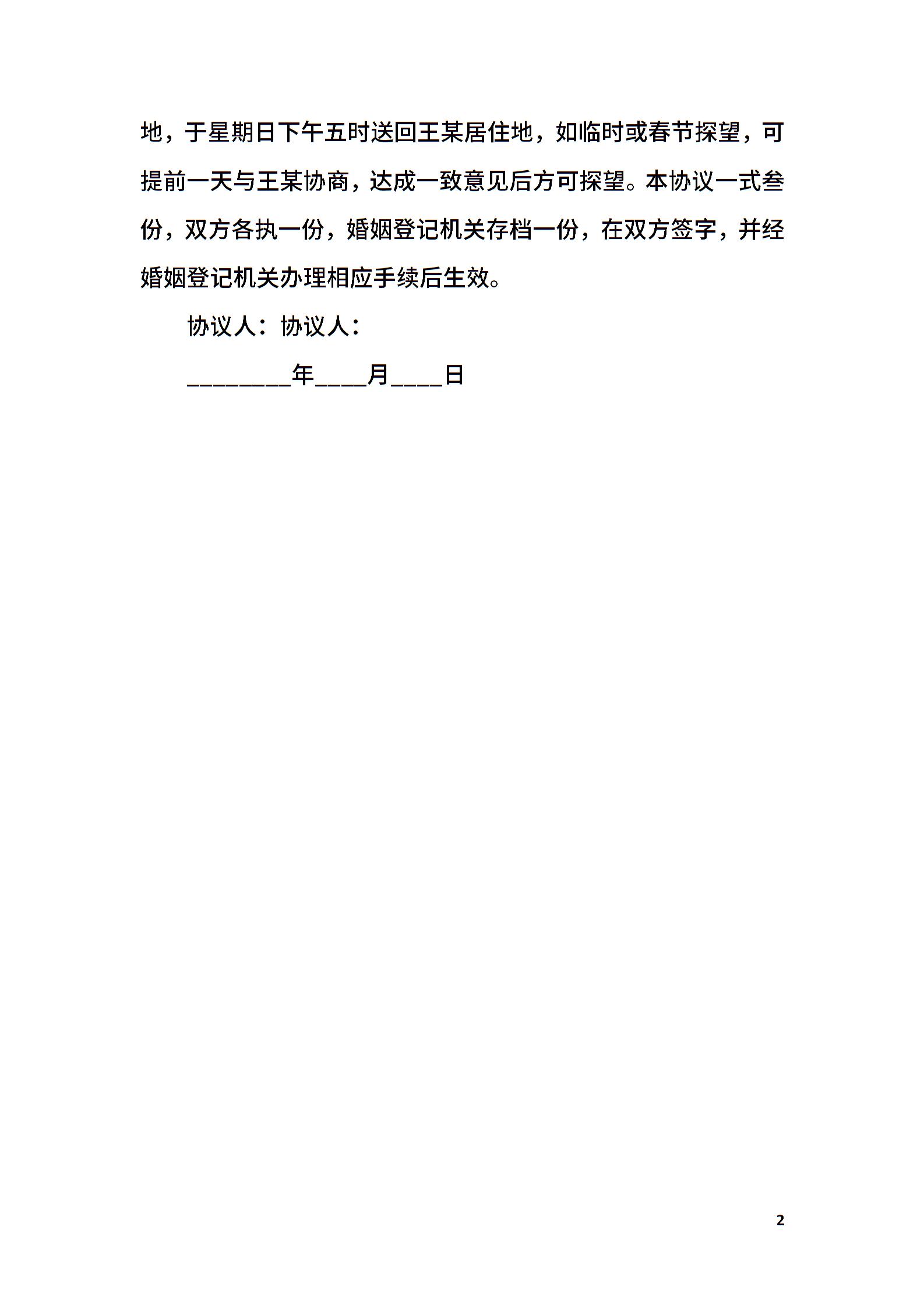 地，于星期日下午五时送回王某居住地，如临时或春节探望，可提前一天与王某协商，达成一致意见后方可探望。本协议一式叁份，双方各执一份，婚姻登记机关存档一份，在双方签字，并经婚姻登记机关办理相应手续后生效。

协议人：协议人：

________年____月____日

2